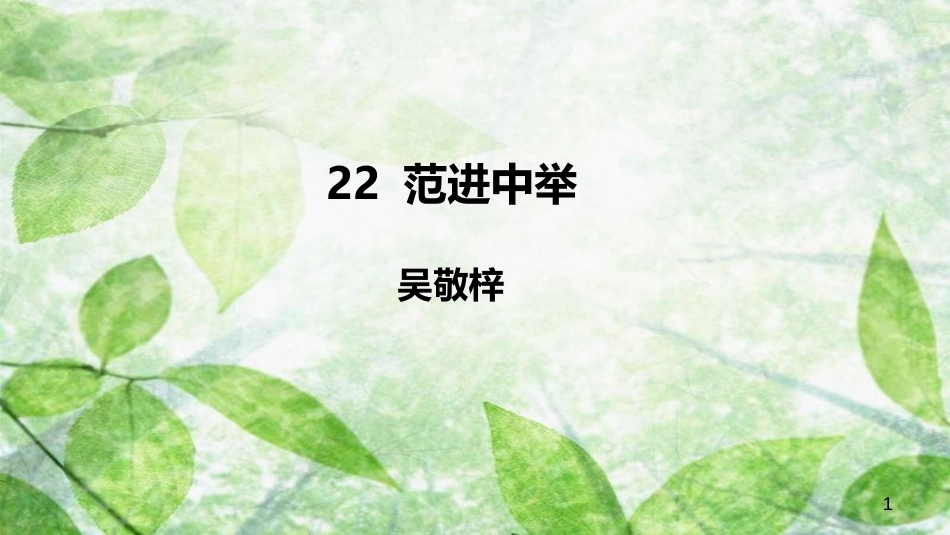 22 范进中举

吴敬梓

1